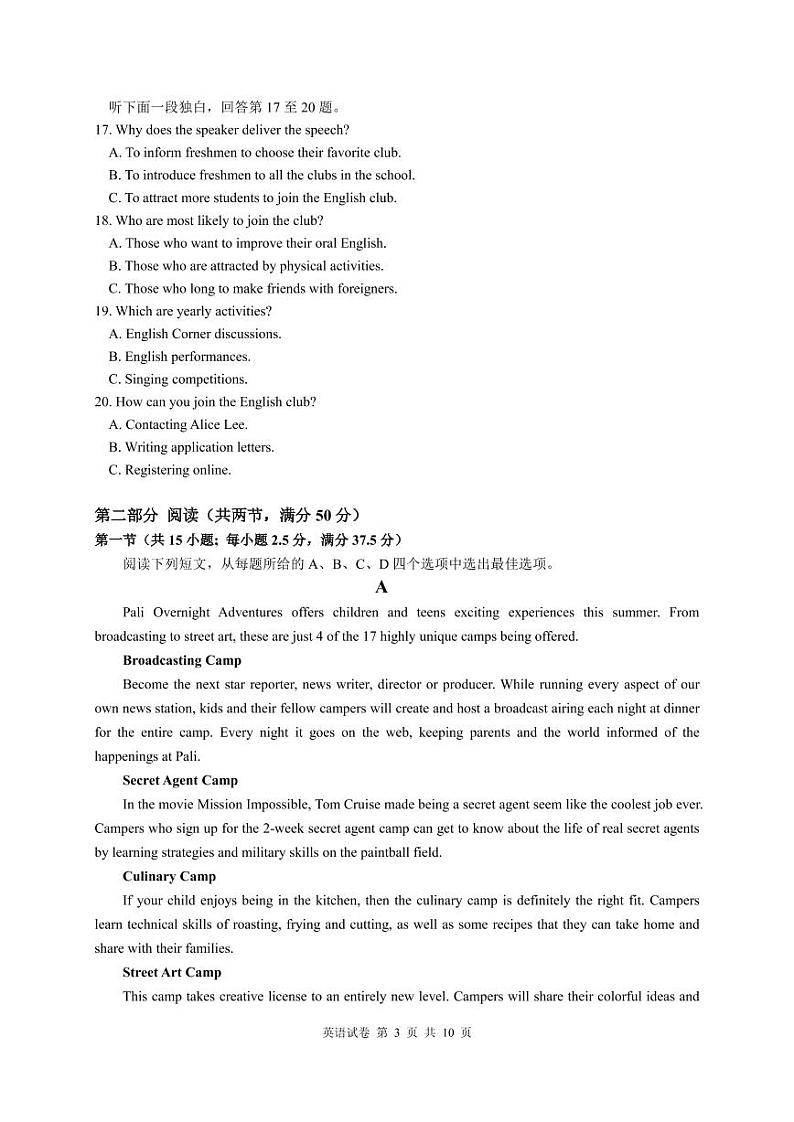 听下面一段独白，回答第 17 至 20 题。

17. Why does the speaker deliver the speech?

A. To inform freshmen to choose their favorite club.

B. To introduce freshmen to all the clubs in the school.

C. To attract more students to join the English club.

18. Who are most likely to join the club?

A. Those who want to improve their oral English.

B. Those who are attracted by physical activities.

C. Those who long to make friends with foreigners.

19. Which are yearly activities?

A. English Corner discussions.

B. English performances.

C. Singing competitions.

20. How can you join the English club?

A. Contacting Alice Lee.

B. Writing application letters.

C. Registering online.

第二部分 阅读（共两节，满分 50 分）

第一节（共 15 小题；每小题 2.5 分，满分 37.5 分）

阅读下列短文，从每题所给的 A、B、C、D 四个选项中选出最佳选项。

A

Pali Overnight Adventures offers children and teens exciting experiences this summer. From broadcasting to street art, these are just 4 of the 17 highly unique camps being offered.

Broadcasting Camp

Become the next star reporter, news writer, director or producer. While running every aspect of our own news station, kids and their fellow campers will create and host a broadcast airing each night at dinner for the entire camp. Every night it goes on the web, keeping parents and the world informed of the happenings at Pali.

Secret Agent Camp

In the movie Mission Impossible, Tom Cruise made being a secret agent seem like the coolest job ever. Campers who sign up for the 2-week secret agent camp can get to know about the life of real secret agents by learning strategies and military skills on the paintball field.

Culinary Camp

If your child enjoys being in the kitchen, then the culinary camp is definitely the right fit. Campers learn technical skills of roasting, frying and cutting, as well as some recipes that they can take home and share with their families.

Street Art Camp

This camp takes creative license to an entirely new level. Campers will share their colorful ideas and

英语试卷 第 3 页 共 10 页